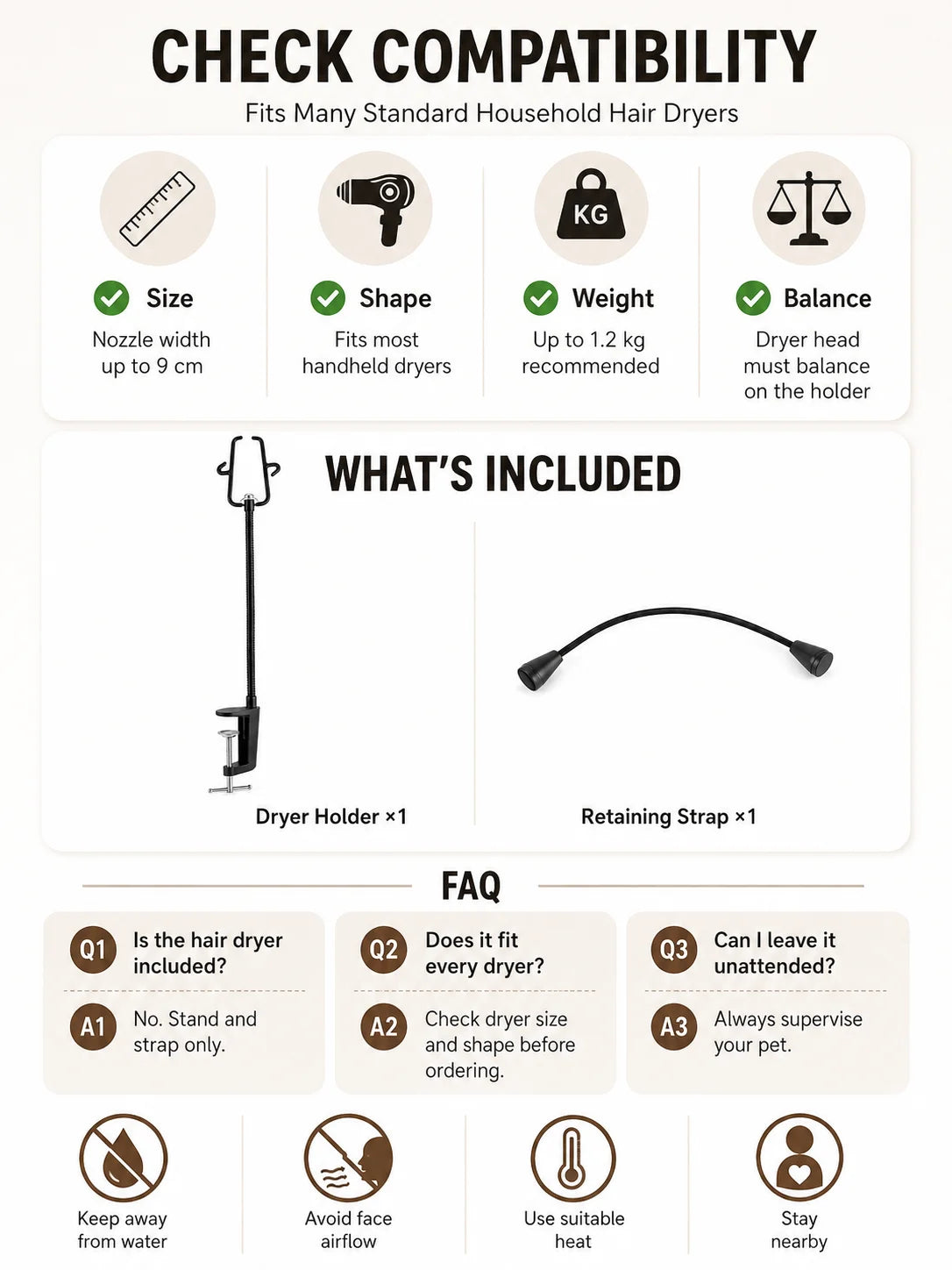 CHECK COMPATIBILITY

Fits Many Standard Household Hair Dryers

Size
Nozzle width up to 9 cm

Shape
Fits most handheld dryers

KG
Weight
Up to 1.2 kg recommended

Balance
Dryer head must balance on the holder

WHAT'S INCLUDED

Dryer Holder ×1

Retaining Strap ×1

FAQ

Q1 Is the hair dryer included?
A1 No. Stand and strap only.

Q2 Does it fit every dryer?
A2 Check dryer size and shape before ordering.

Q3 Can I leave it unattended?
A3 Always supervise your pet.

Keep away from water

Avoid face airflow

Use suitable heat

Stay nearby